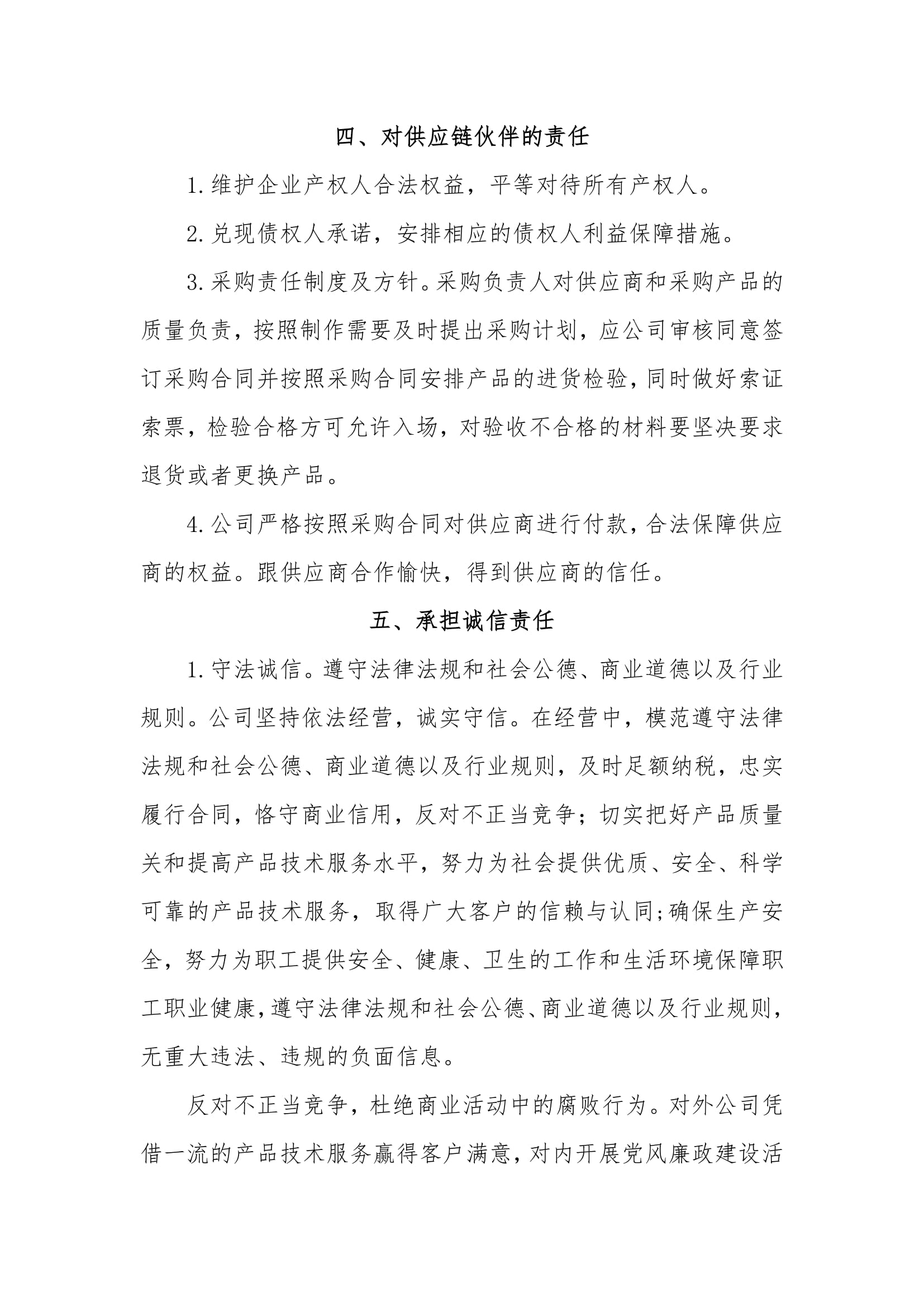 四、对供应链伙伴的责任

1.维护企业产权人合法权益，平等对待所有产权人。

2.兑现债权人承诺，安排相应的债权人利益保障措施。

3.采购责任制度及方针。采购负责人对供应商和采购产品的质量负责，按照制作需要及时提出采购计划，应公司审核同意签订采购合同并按照采购合同安排产品的进货检验，同时做好索证索票，检验合格方可允许入场，对验收不合格的材料要坚决要求退货或者更换产品。

4.公司严格按照采购合同对供应商进行付款，合法保障供应商的权益。跟供应商合作愉快，得到供应商的信任。

五、承担诚信责任

1.守法诚信。遵守法律法规和社会公德、商业道德以及行业规则。公司坚持依法经营，诚实守信。在经营中，模范遵守法律法规和社会公德、商业道德以及行业规则，及时足额纳税，忠实履行合同，恪守商业信用，反对不正当竞争；切实把好产品质量关和提高产品技术服务水平，努力为社会提供优质、安全、科学可靠的产品技术服务，取得广大客户的信赖与认同;确保生产安全，努力为职工提供安全、健康、卫生的工作和生活环境保障职工职业健康,遵守法律法规和社会公德、商业道德以及行业规则,无重大违法、违规的负面信息。

反对不正当竞争，杜绝商业活动中的腐败行为。对外公司凭借一流的产品技术服务赢得客户满意,对内开展党风廉政建设活